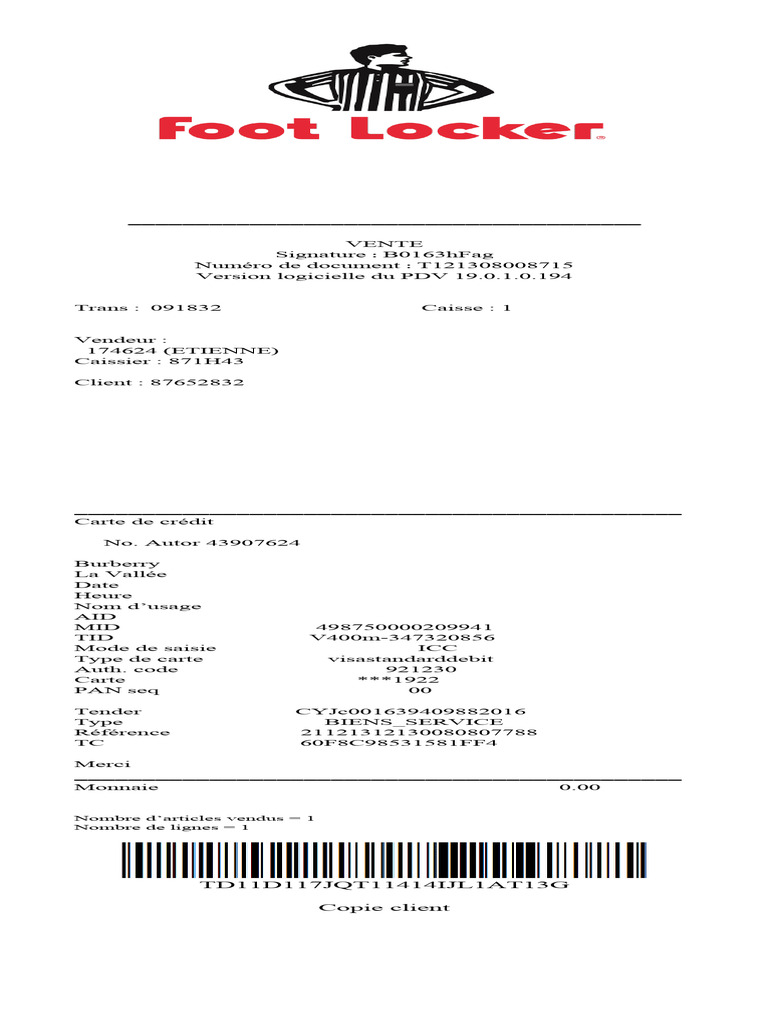 Foot Locker

VENTE
Signature : B0163hFag
Numéro de document : T121308008715
Version logicielle du PDV 19.0.1.0.194

Trans : 091832 Caisse : 1

Vendeur :
174624 (ETIENNE)
Caissier : 871H43

Client : 87652832

Carte de crédit

No. Autor 43907624

Burberry
La Vallée
Date
Heure
Nom d'usage
AID
MID 498750000209941
TID V400m-347320856
Mode de saisie ICC
Type de carte visastandarddebit
Auth. code 921230
Carte ***1922
PAN seq 00

Tender CYJc001639409882016
Type BIENS_SERVICE
Référence 21121312130080807788
TC 60F8C98531581FF4

Merci

Monnaie 0.00

Nombre d'articles vendus = 1
Nombre de lignes = 1

TD11D117JQT11414IJL1AT13G

Copie client